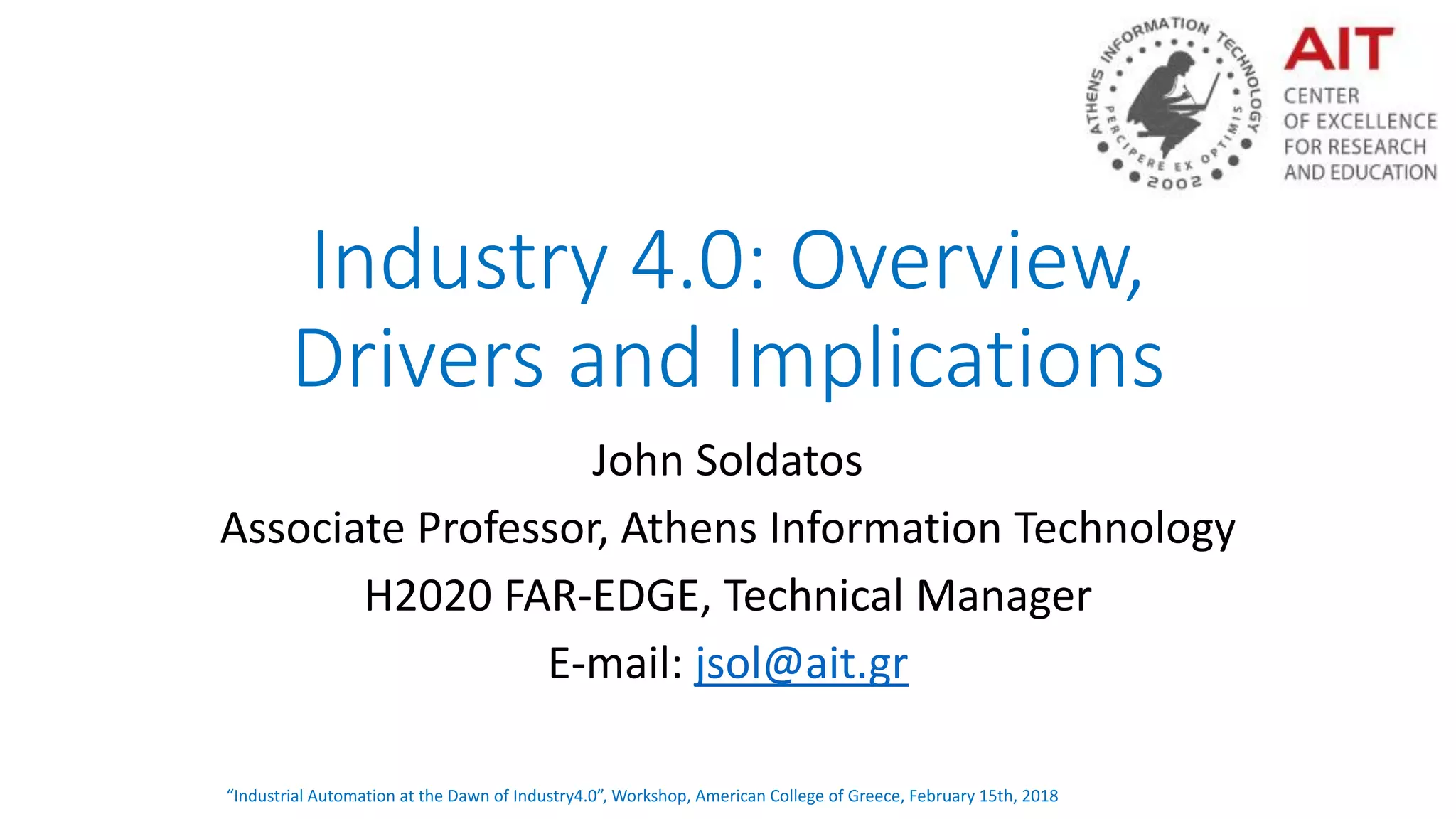 ATHENS INFORMATION TECHNOLOGY
PERCIPERE EX OPTIMIS
2002

AIT
CENTER
OF EXCELLENCE
FOR RESEARCH
AND EDUCATION

Industry 4.0: Overview, Drivers and Implications

John Soldatos

Associate Professor, Athens Information Technology

H2020 FAR-EDGE, Technical Manager

E-mail: jsol@ait.gr

"Industrial Automation at the Dawn of Industry4.0", Workshop, American College of Greece, February 15th, 2018